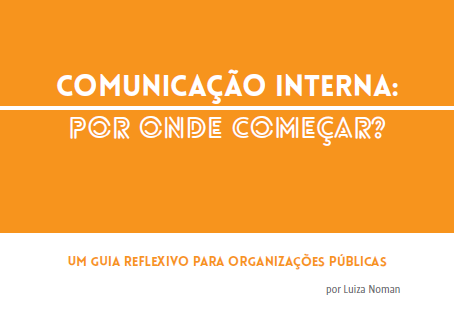 COMUNICAÇÃO INTERNA:

POR ONDE COMEÇAR?

UM GUIA REFLEXIVO PARA ORGANIZAÇÕES PÚBLICAS

por Luiza Noman